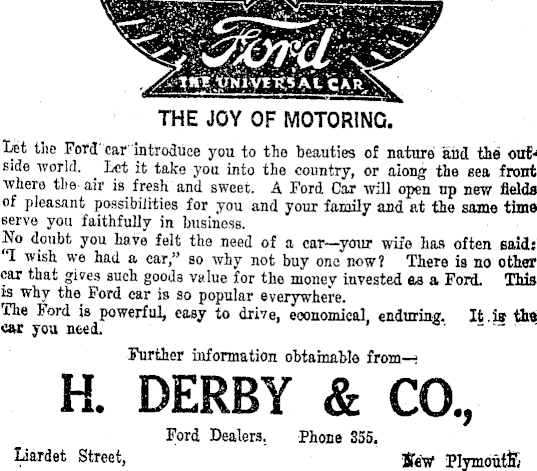 Ford
THE UNIVERSAL CAR

THE JOY OF MOTORING.

Let the Ford car introduce you to the beauties of nature and the outside world. Let it take you into the country, or along the sea front where the air is fresh and sweet. A Ford Car will open up new fields of pleasant possibilities for you and your family and at the same time serve you faithfully in business.
No doubt you have felt the need of a car—your wife has often said: "I wish we had a car," so why not buy one now? There is no other car that gives such goods value for the money invested as a Ford. This is why the Ford car is so popular everywhere.
The Ford is powerful, easy to drive, economical, enduring. It is the car you need.

Further information obtainable from—

H. DERBY & CO.,

Ford Dealers. Phone 355.

Liardet Street, New Plymouth.